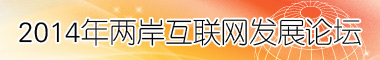 2014年两岸互联网发展论坛